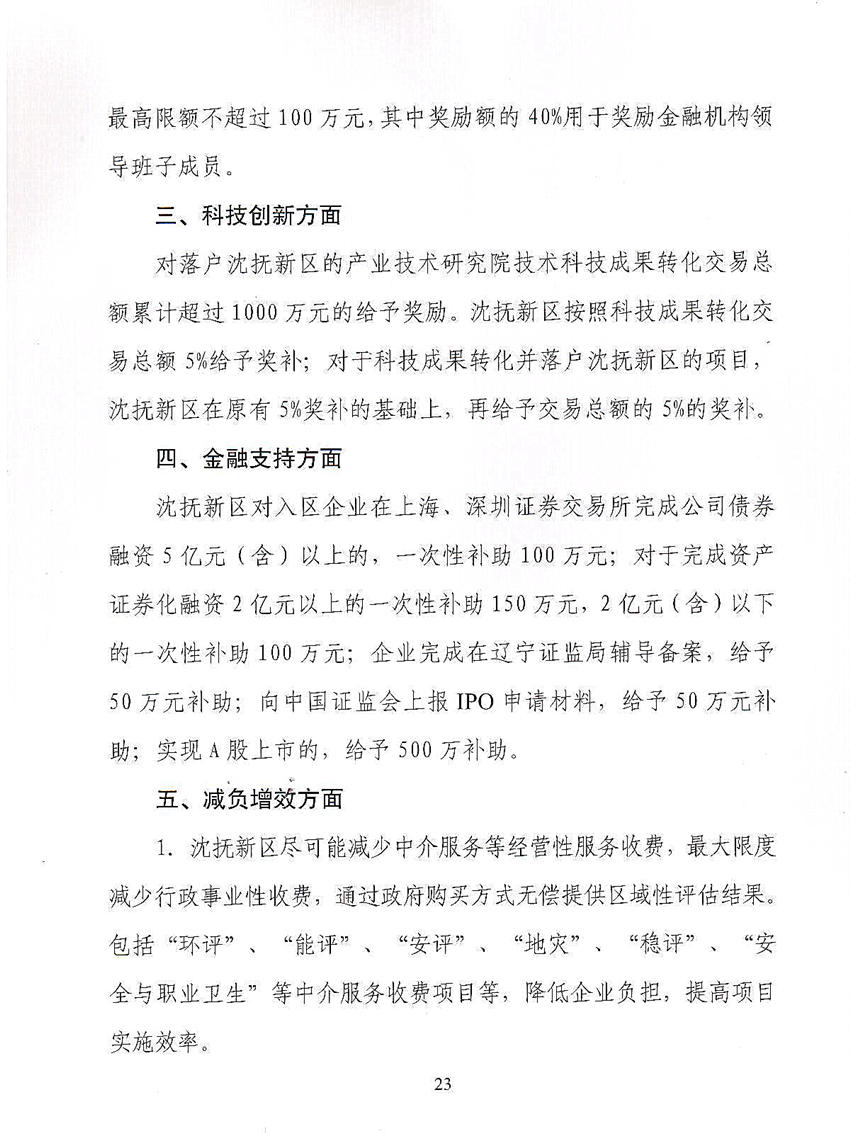 最高限额不超过100万元，其中奖励额的40%用于奖励金融机构领导班子成员。

三、科技创新方面

对落户沈抚新区的产业技术研究院技术科技成果转化交易总额累计超过1000万元的给予奖励。沈抚新区按照科技成果转化交易总额5%给予奖补；对于科技成果转化并落户沈抚新区的项目，沈抚新区在原有5%奖补的基础上，再给予交易总额的5%的奖补。

四、金融支持方面

沈抚新区对入区企业在上海、深圳证券交易所完成公司债券融资5亿元（含）以上的，一次性补助100万元；对于完成资产证券化融资2亿元以上的一次性补助150万元，2亿元（含）以下的一次性补助100万元；企业完成在辽宁证监局辅导备案，给予50万元补助；向中国证监会上报IPO申请材料，给予50万元补助；实现A股上市的，给予500万补助。

五、减负增效方面

1. 沈抚新区尽可能减少中介服务等经营性服务收费，最大限度减少行政事业性收费，通过政府购买方式无偿提供区域性评估结果。包括“环评”、“能评”、“安评”、“地灾”、“稳评”、“安全与职业卫生”等中介服务收费项目等，降低企业负担，提高项目实施效率。

23